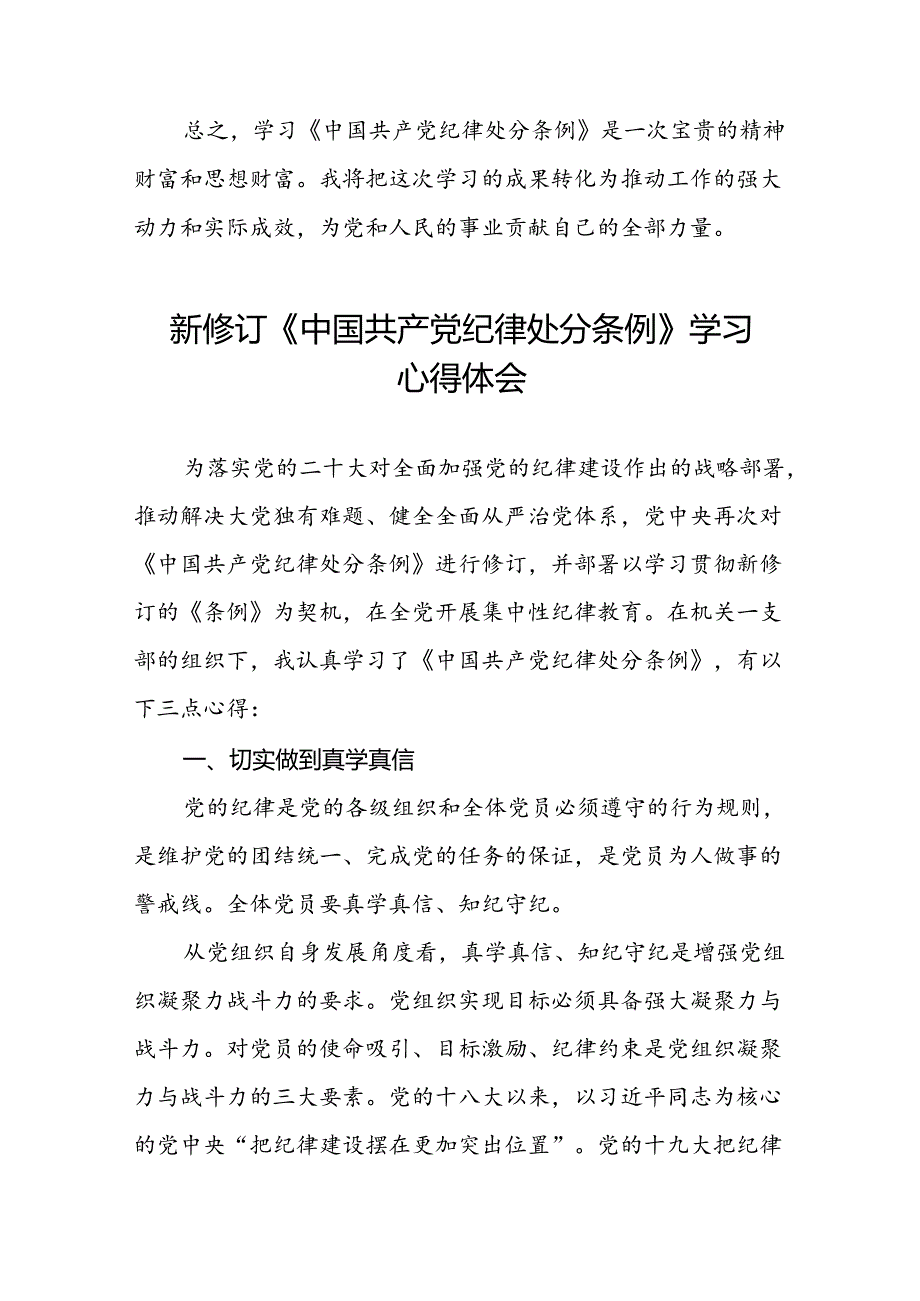 总之，学习《中国共产党纪律处分条例》是一次宝贵的精神财富和思想财富。我将把这次学习的成果转化为推动工作的强大动力和实际成效，为党和人民的事业贡献自己的全部力量。

新修订《中国共产党纪律处分条例》学习心得体会

为落实党的二十大对全面加强党的纪律建设作出的战略部署，推动解决大党独有难题、健全全面从严治党体系，党中央再次对《中国共产党纪律处分条例》进行修订，并部署以学习贯彻新修订的《条例》为契机，在全党开展集中性纪律教育。在机关一支部的组织下，我认真学习了《中国共产党纪律处分条例》，有以下三点心得：

一、切实做到真学真信

党的纪律是党的各级组织和全体党员必须遵守的行为规则，是维护党的团结统一、完成党的任务的保证，是党员为人做事的警戒线。全体党员要真学真信、知纪守纪。

从党组织自身发展角度看，真学真信、知纪守纪是增强党组织凝聚力战斗力的要求。党组织实现目标必须具备强大凝聚力与战斗力。对党员的使命吸引、目标激励、纪律约束是党组织凝聚力与战斗力的三大要素。党的十八大以来，以习近平同志为核心的党中央“把纪律建设摆在更加突出位置”。党的十九大把纪律